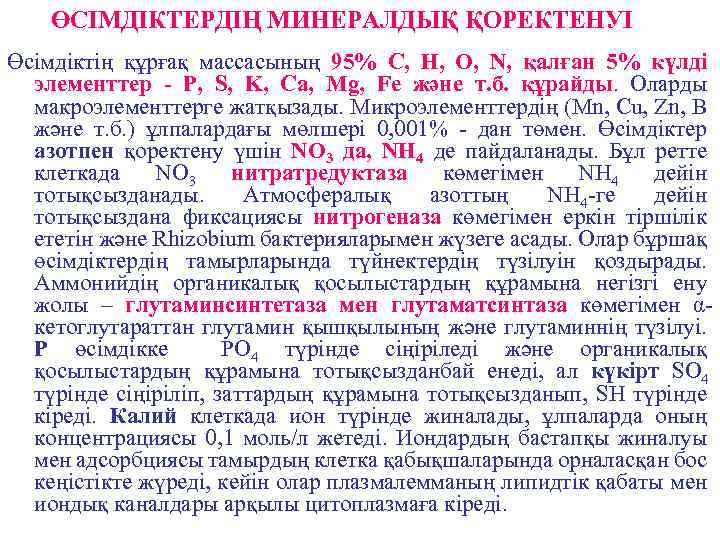 ӨСІМДІКТЕРДІҢ МИНЕРАЛДЫҚ ҚОРЕКТЕНУІ

Өсімдіктің құрғақ массасының 95% C, H, O, N, қалған 5% күлді элементтер - P, S, K, Ca, Mg, Fe және т.б. құрайды. Оларды макроэлементтерге жатқызады. Микроэлементтердің (Mn, Cu, Zn, B және т.б.) ұлпалардағы мөлшері 0,001% - дан төмен. Өсімдіктер азотпен қоректену үшін $NO_3$ да, $NH_4$ де пайдаланады. Бұл ретте клеткада $NO_3$ нитратредуктаза көмегімен $NH_4$ дейін тотықсызданады. Атмосфералық азоттың $NH_4$-ге дейін тотықсыздана фиксациясы нитрогеназа көмегімен еркін тіршілік ететін және Rhizobium бактерияларымен жүзеге асады. Олар бұршақ өсімдіктердің тамырларында түйнектердің түзілуін қоздырады. Аммонийдің органикалық қосылыстардың құрамына негізгі ену жолы – глутаминсинтетаза мен глутаматсинтаза көмегімен α-кетоглутараттан глутамин қышқылының және глутаминнің түзілуі. P өсімдікке $PO_4$ түрінде сіңіріледі және органикалық қосылыстардың құрамына тотықсызданбай енеді, ал күкірт $SO_4$ түрінде сіңіріліп, заттардың құрамына тотықсызданып, SH түрінде кіреді. Калий клеткада ион түрінде жиналады, ұлпаларда оның концентрациясы 0,1 моль/л жетеді. Иондардың бастапқы жиналуы мен адсорбциясы тамырдың клетка қабықшаларында орналасқан бос кеңістікте жүреді, кейін олар плазмалемманың липидтік қабаты мен иондық каналдары арқылы цитоплазмаға кіреді.